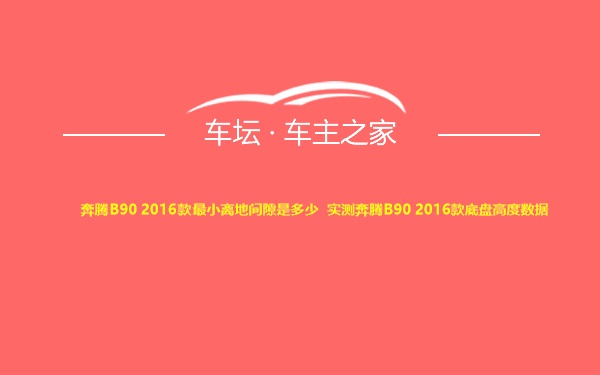 车坛 · 车主之家

奔腾B90 2016款最小离地间隙是多少 实测奔腾B90 2016款底盘高度数据